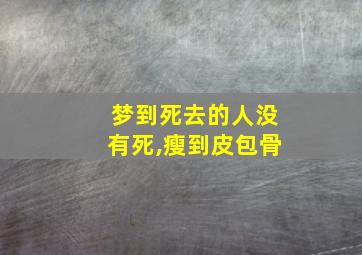 梦到死去的人没有死,瘦到皮包骨